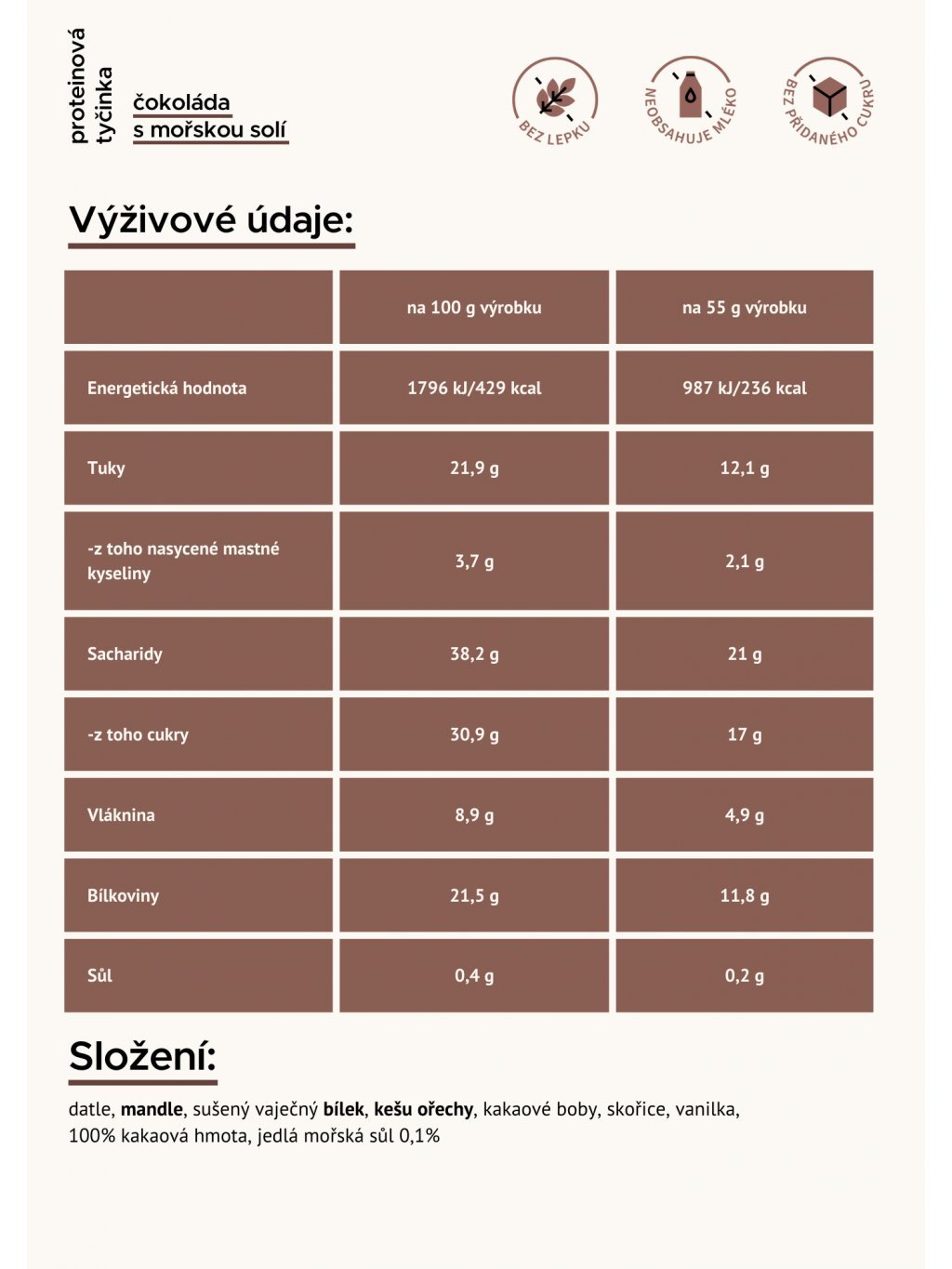 proteinová tyčinka

čokoláda
s mořskou solí

BEZ LEPKU

NEOBSAHUJE MLÉKO

BEZ PŘIDANÉHO CUKRU

Výživové údaje:

|  | na 100 g výrobku | na 55 g výrobku |
|---|---|---|
| Energetická hodnota | 1796 kJ/429 kcal | 987 kJ/236 kcal |
| Tuky | 21,9 g | 12,1 g |
| -z toho nasycené mastné kyseliny | 3,7 g | 2,1 g |
| Sacharidy | 38,2 g | 21 g |
| -z toho cukry | 30,9 g | 17 g |
| Vláknina | 8,9 g | 4,9 g |
| Bílkoviny | 21,5 g | 11,8 g |
| Sůl | 0,4 g | 0,2 g |

Složení:

datle, mandle, sušený vaječný bílek, kešu ořechy, kakaové boby, skořice, vanilka, 100% kakaová hmota, jedlá mořská sůl 0,1%